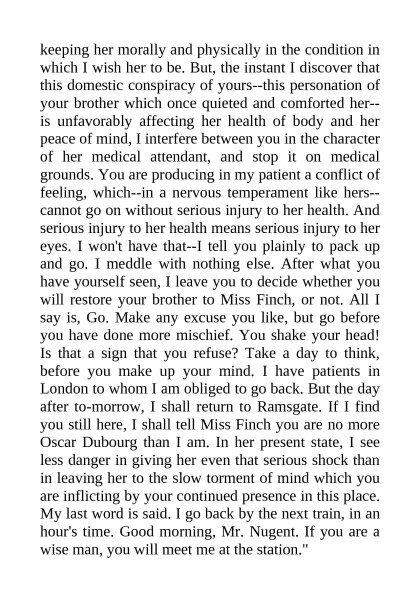 keeping her morally and physically in the condition in which I wish her to be. But, the instant I discover that this domestic conspiracy of yours--this personation of your brother which once quieted and comforted her--is unfavorably affecting her health of body and her peace of mind, I interfere between you in the character of her medical attendant, and stop it on medical grounds. You are producing in my patient a conflict of feeling, which--in a nervous temperament like hers--cannot go on without serious injury to her health. And serious injury to her health means serious injury to her eyes. I won't have that--I tell you plainly to pack up and go. I meddle with nothing else. After what you have yourself seen, I leave you to decide whether you will restore your brother to Miss Finch, or not. All I say is, Go. Make any excuse you like, but go before you have done more mischief. You shake your head! Is that a sign that you refuse? Take a day to think, before you make up your mind. I have patients in London to whom I am obliged to go back. But the day after to-morrow, I shall return to Ramsgate. If I find you still here, I shall tell Miss Finch you are no more Oscar Dubourg than I am. In her present state, I see less danger in giving her even that serious shock than in leaving her to the slow torment of mind which you are inflicting by your continued presence in this place. My last word is said. I go back by the next train, in an hour's time. Good morning, Mr. Nugent. If you are a wise man, you will meet me at the station."